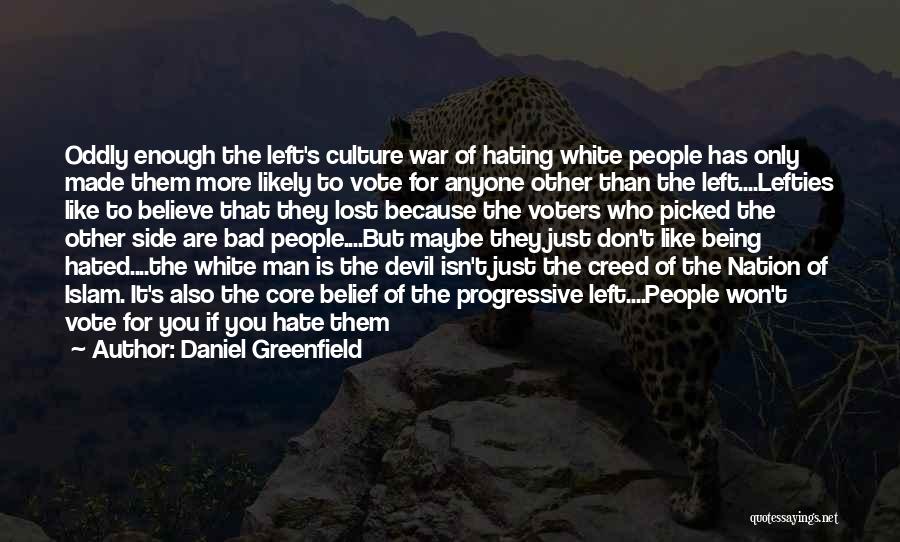 Oddly enough the left's culture war of hating white people has only made them more likely to vote for anyone other than the left....Lefties like to believe that they lost because the voters who picked the other side are bad people....But maybe they just don't like being hated....the white man is the devil isn't just the creed of the Nation of Islam. It's also the core belief of the progressive left....People won't vote for you if you hate them

— Author: Daniel Greenfield

quotessayings.net